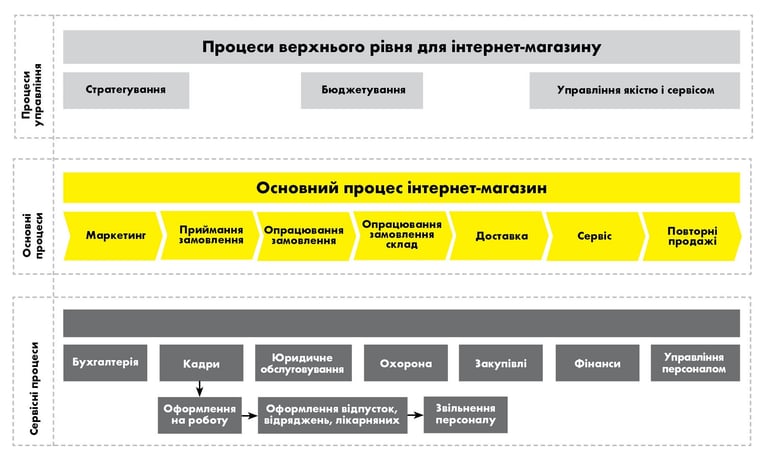 Процеси управління

Процеси верхнього рівня для інтернет-магазину

Стратегування

Бюджетування

Управління якістю і сервісом

Основні процеси

Основний процес інтернет-магазин

Маркетинг

Приймання замовлення

Опрацювання замовлення

Опрацювання замовлення склад

Доставка

Сервіс

Повторні продажі

Сервісні процеси

Бухгалтерія

Кадри

Юридичне обслуговування

Охорона

Закупівлі

Фінанси

Управління персоналом

Оформлення на роботу

Оформлення відпусток, відряджень, лікарняних

Звільнення персоналу